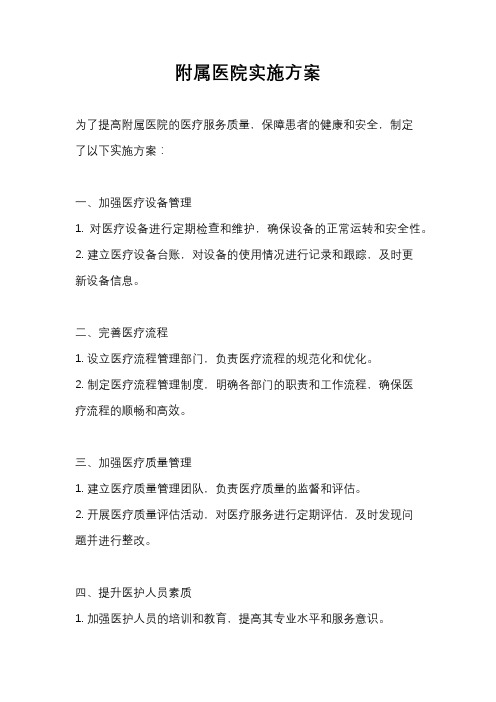 附属医院实施方案

为了提高附属医院的医疗服务质量，保障患者的健康和安全，制定了以下实施方案：

一、加强医疗设备管理

1. 对医疗设备进行定期检查和维护，确保设备的正常运转和安全性。

2. 建立医疗设备台账，对设备的使用情况进行记录和跟踪，及时更新设备信息。

二、完善医疗流程

1. 设立医疗流程管理部门，负责医疗流程的规范化和优化。

2. 制定医疗流程管理制度，明确各部门的职责和工作流程，确保医疗流程的顺畅和高效。

三、加强医疗质量管理

1. 建立医疗质量管理团队，负责医疗质量的监督和评估。

2. 开展医疗质量评估活动，对医疗服务进行定期评估，及时发现问题并进行整改。

四、提升医护人员素质

1. 加强医护人员的培训和教育，提高其专业水平和服务意识。